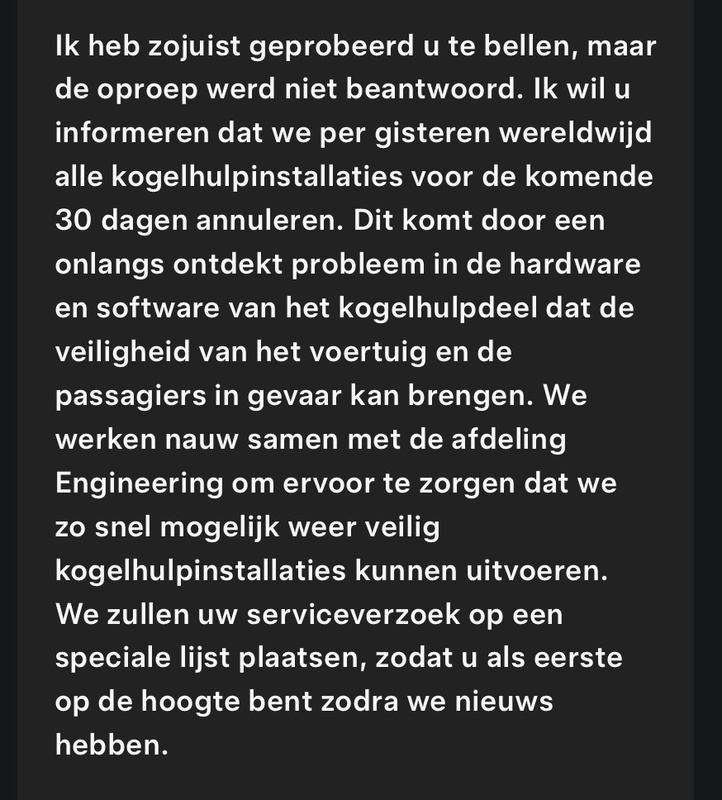 Ik heb zojuist geprobeerd u te bellen, maar de oproep werd niet beantwoord. Ik wil u informeren dat we per gisteren wereldwijd alle kogelhulpinstallaties voor de komende 30 dagen annuleren. Dit komt door een onlangs ontdekt probleem in de hardware en software van het kogelhulpdeel dat de veiligheid van het voertuig en de passagiers in gevaar kan brengen. We werken nauw samen met de afdeling Engineering om ervoor te zorgen dat we zo snel mogelijk weer veilig kogelhulpinstallaties kunnen uitvoeren. We zullen uw serviceverzoek op een speciale lijst plaatsen, zodat u als eerste op de hoogte bent zodra we nieuws hebben.